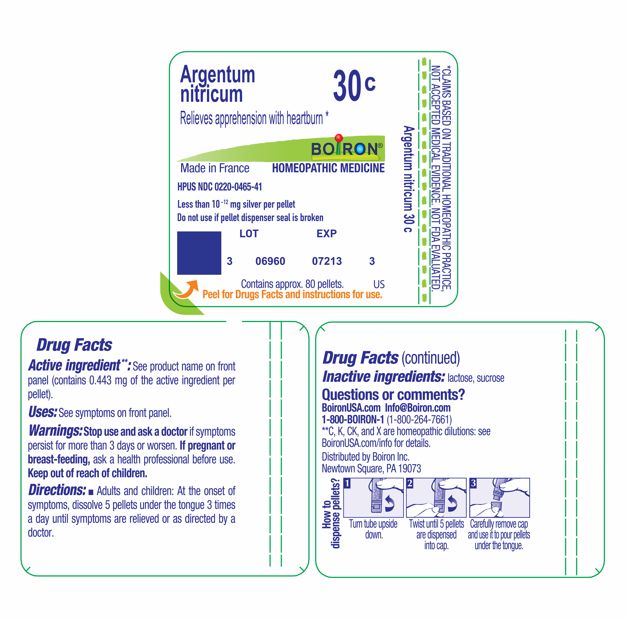 Argentum nitricum

30 c

Relieves apprehension with heartburn *

BOIRON®

Made in France

HOMEOPATHIC MEDICINE

HPUS NDC 0220-0465-41

Less than $10^{-12}$ mg silver per pellet

Do not use if pellet dispenser seal is broken

LOT EXP

3 06960 07213 3

Contains approx. 80 pellets. US

Peel for Drugs Facts and instructions for use.

Argentum nitricum 30 c

*CLAIMS BASED ON TRADITIONAL HOMEOPATHIC PRACTICE, NOT ACCEPTED MEDICAL EVIDENCE. NOT FDA EVALUATED.

Drug Facts

Active ingredient**: See product name on front panel (contains 0.443 mg of the active ingredient per pellet).

Uses: See symptoms on front panel.

Warnings: Stop use and ask a doctor if symptoms persist for more than 3 days or worsen. If pregnant or breast-feeding, ask a health professional before use. Keep out of reach of children.

Directions: ■ Adults and children: At the onset of symptoms, dissolve 5 pellets under the tongue 3 times a day until symptoms are relieved or as directed by a doctor.

Drug Facts (continued)

Inactive ingredients: lactose, sucrose

Questions or comments?

BoironUSA.com Info@Boiron.com

1-800-BOIRON-1 (1-800-264-7661)

**C, K, CK, and X are homeopathic dilutions: see BoironUSA.com/info for details.

Distributed by Boiron Inc.
Newtown Square, PA 19073

How to dispense pellets?

1 Turn tube upside down.

2 Twist until 5 pellets are dispensed into cap.

3 Carefully remove cap and use it to pour pellets under the tongue.